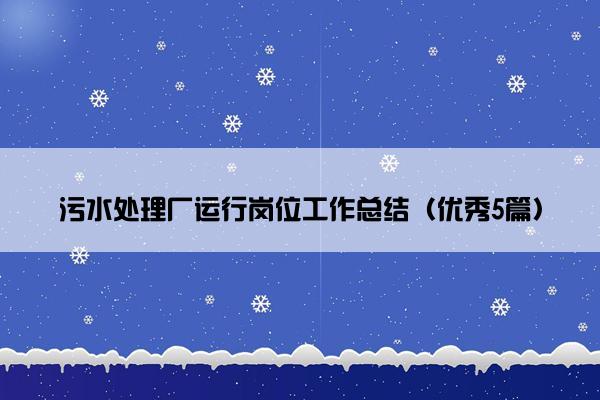 污水处理厂运行岗位工作总结（优秀5篇）